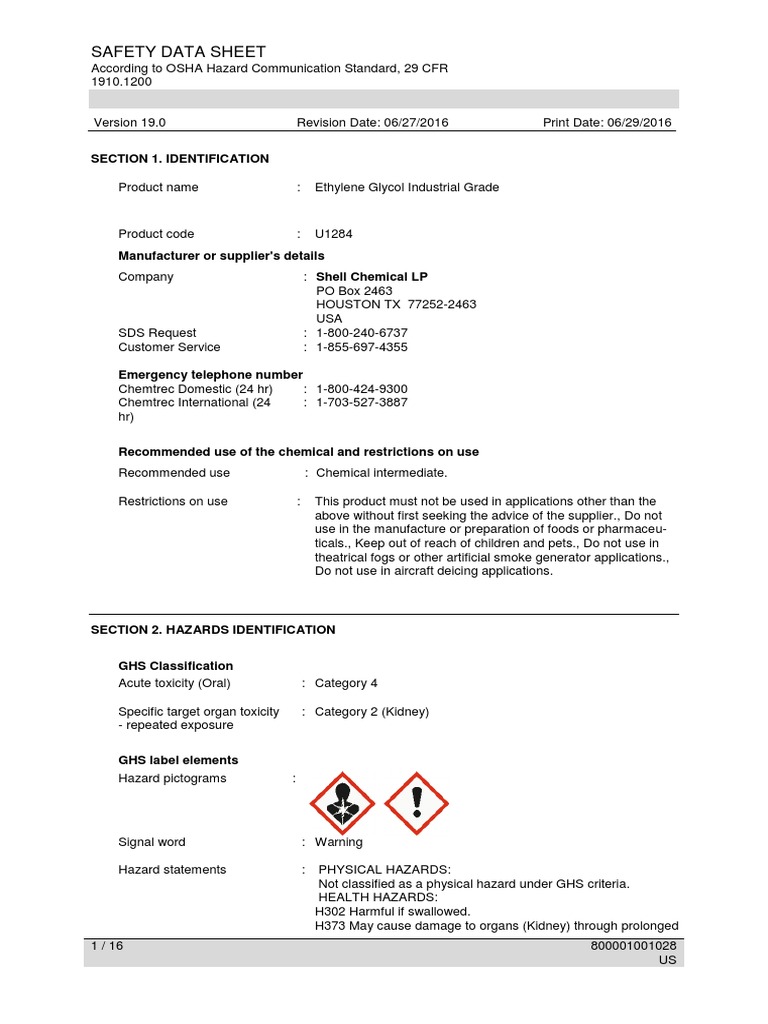 SAFETY DATA SHEET
According to OSHA Hazard Communication Standard, 29 CFR 1910.1200

Version 19.0 Revision Date: 06/27/2016 Print Date: 06/29/2016

SECTION 1. IDENTIFICATION

Product name : Ethylene Glycol Industrial Grade

Product code : U1284

Manufacturer or supplier's details

Company : Shell Chemical LP
PO Box 2463
HOUSTON TX 77252-2463
USA

SDS Request : 1-800-240-6737
Customer Service : 1-855-697-4355

Emergency telephone number
Chemtrec Domestic (24 hr) : 1-800-424-9300
Chemtrec International (24 hr) : 1-703-527-3887

Recommended use of the chemical and restrictions on use

Recommended use : Chemical intermediate.

Restrictions on use : This product must not be used in applications other than the above without first seeking the advice of the supplier., Do not use in the manufacture or preparation of foods or pharmaceuticals., Keep out of reach of children and pets., Do not use in theatrical fogs or other artificial smoke generator applications., Do not use in aircraft deicing applications.

SECTION 2. HAZARDS IDENTIFICATION

GHS Classification
Acute toxicity (Oral) : Category 4

Specific target organ toxicity - repeated exposure : Category 2 (Kidney)

GHS label elements
Hazard pictograms :

Signal word : Warning

Hazard statements : PHYSICAL HAZARDS:
Not classified as a physical hazard under GHS criteria.
HEALTH HAZARDS:
H302 Harmful if swallowed.
H373 May cause damage to organs (Kidney) through prolonged

1 / 16 800001001028
US